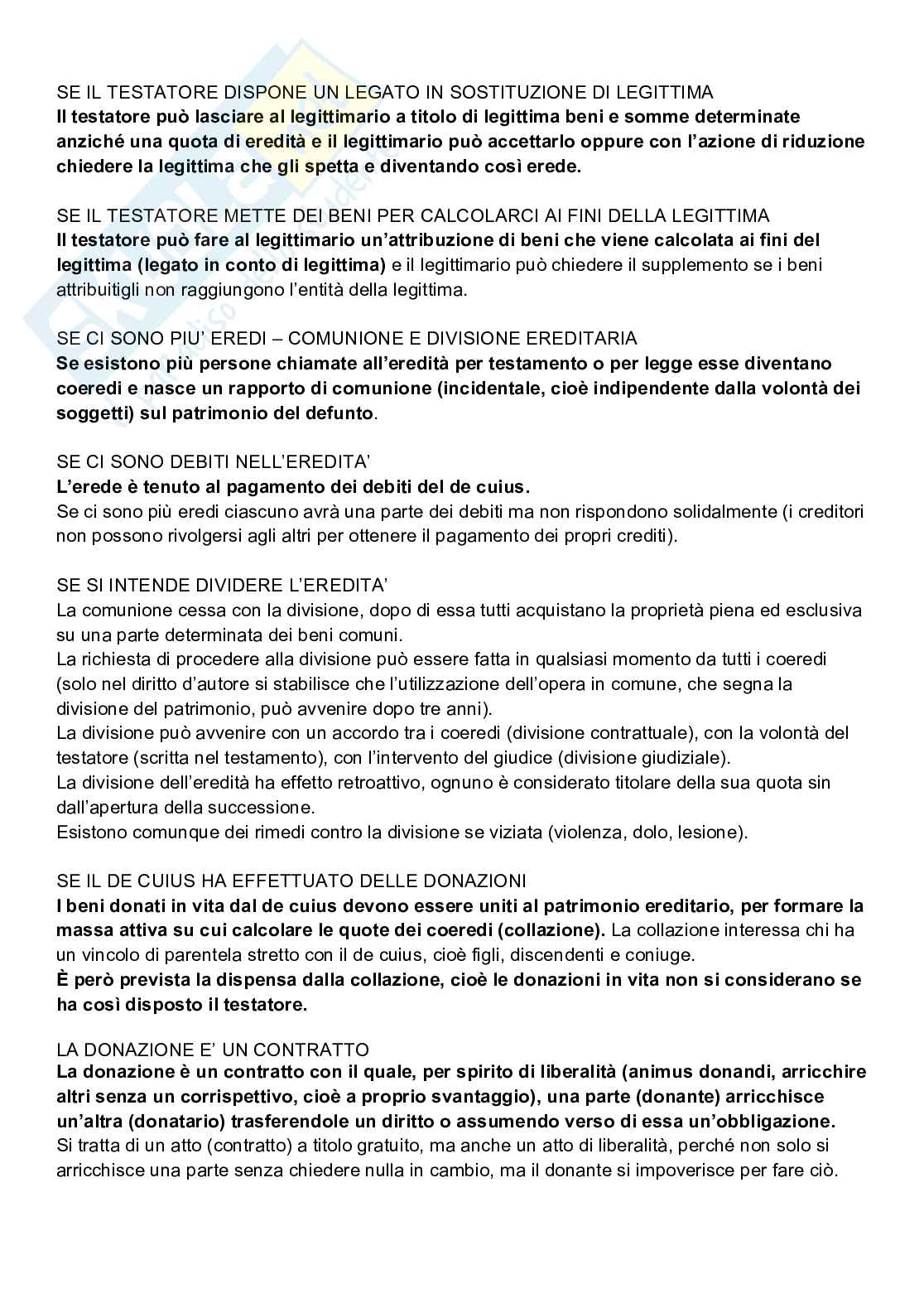 SE IL TESTATORE DISPONE UN LEGATO IN SOSTITUZIONE DI LEGITTIMA
Il testatore può lasciare al legittimario a titolo di legittima beni e somme determinate anziché una quota di eredità e il legittimario può accettarlo oppure con l'azione di riduzione chiedere la legittima che gli spetta e diventando così erede.

SE IL TESTATORE METTE DEI BENI PER CALCOLARCI AI FINI DELLA LEGITTIMA
Il testatore può fare al legittimario un'attribuzione di beni che viene calcolata ai fini del legittima (legato in conto di legittima) e il legittimario può chiedere il supplemento se i beni attribuitigli non raggiungono l'entità della legittima.

SE CI SONO PIU' EREDI – COMUNIONE E DIVISIONE EREDITARIA
Se esistono più persone chiamate all'eredità per testamento o per legge esse diventano coeredi e nasce un rapporto di comunione (incidentale, cioè indipendente dalla volontà dei soggetti) sul patrimonio del defunto.

SE CI SONO DEBITI NELL'EREDITA'
L'erede è tenuto al pagamento dei debiti del de cuius.
Se ci sono più eredi ciascuno avrà una parte dei debiti ma non rispondono solidalmente (i creditori non possono rivolgersi agli altri per ottenere il pagamento dei propri crediti).

SE SI INTENDE DIVIDERE L'EREDITA'
La comunione cessa con la divisione, dopo di essa tutti acquistano la proprietà piena ed esclusiva su una parte determinata dei beni comuni.
La richiesta di procedere alla divisione può essere fatta in qualsiasi momento da tutti i coeredi (solo nel diritto d'autore si stabilisce che l'utilizzazione dell'opera in comune, che segna la divisione del patrimonio, può avvenire dopo tre anni).
La divisione può avvenire con un accordo tra i coeredi (divisione contrattuale), con la volontà del testatore (scritta nel testamento), con l'intervento del giudice (divisione giudiziale).
La divisione dell'eredità ha effetto retroattivo, ognuno è considerato titolare della sua quota sin dall'apertura della successione.
Esistono comunque dei rimedi contro la divisione se viziata (violenza, dolo, lesione).

SE IL DE CUIUS HA EFFETTUATO DELLE DONAZIONI
I beni donati in vita dal de cuius devono essere uniti al patrimonio ereditario, per formare la massa attiva su cui calcolare le quote dei coeredi (collazione). La collazione interessa chi ha un vincolo di parentela stretto con il de cuius, cioè figli, discendenti e coniuge.
È però prevista la dispensa dalla collazione, cioè le donazioni in vita non si considerano se ha così disposto il testatore.

LA DONAZIONE E' UN CONTRATTO
La donazione è un contratto con il quale, per spirito di liberalità (animus donandi, arricchire altri senza un corrispettivo, cioè a proprio svantaggio), una parte (donante) arricchisce un'altra (donatario) trasferendole un diritto o assumendo verso di essa un'obbligazione.
Si tratta di un atto (contratto) a titolo gratuito, ma anche un atto di liberalità, perché non solo si arricchisce una parte senza chiedere nulla in cambio, ma il donante si impoverisce per fare ciò.